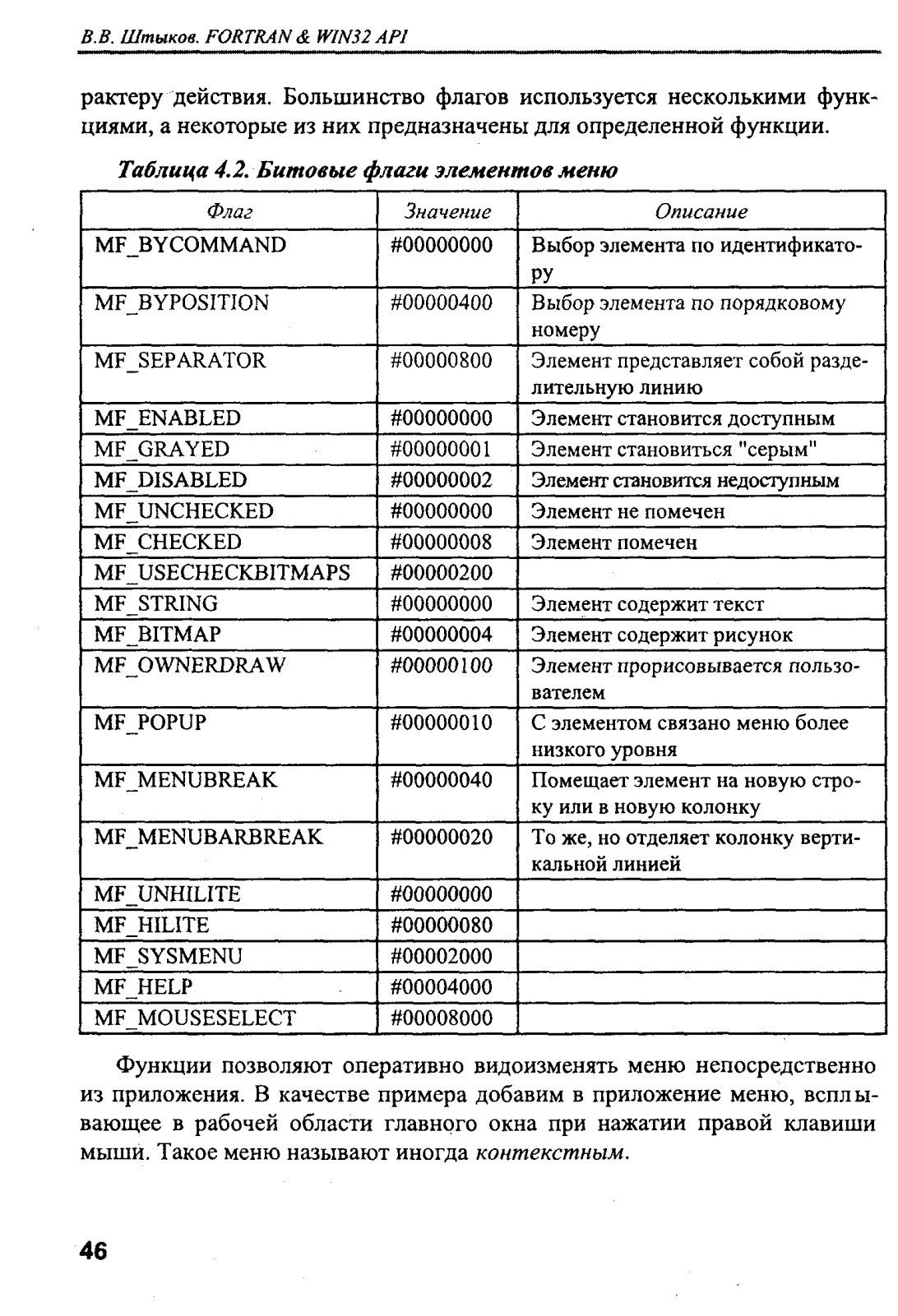 В.В. Штыков. FORTRAN & WIN32 API

рактеру действия. Большинство флагов используется несколькими функциями, а некоторые из них предназначены для определенной функции.

Таблица 4.2. Битовые флаги элементов меню

| Флаг | Значение | Описание |
|---|---|---|
| MF_BYCOMMAND | #00000000 | Выбор элемента по идентификатору |
| MF_BYPOSITION | #00000400 | Выбор элемента по порядковому номеру |
| MF_SEPARATOR | #00000800 | Элемент представляет собой разделительную линию |
| MF_ENABLED | #00000000 | Элемент становится доступным |
| MF_GRAYED | #00000001 | Элемент становиться "серым" |
| MF_DISABLED | #00000002 | Элемент становится недоступным |
| MF_UNCHECKED | #00000000 | Элемент не помечен |
| MF_CHECKED | #00000008 | Элемент помечен |
| MF_USECHECKBITMAPS | #00000200 | |
| MF_STRING | #00000000 | Элемент содержит текст |
| MF_BITMAP | #00000004 | Элемент содержит рисунок |
| MF_OWNERDRAW | #00000100 | Элемент прорисовывается пользователем |
| MF_POPUP | #00000010 | С элементом связано меню более низкого уровня |
| MF_MENUBREAK | #00000040 | Помещает элемент на новую строку или в новую колонку |
| MF_MENUBARBREAK | #00000020 | То же, но отделяет колонку вертикальной линией |
| MF_UNHILITE | #00000000 | |
| MF_HILITE | #00000080 | |
| MF_SYSMENU | #00002000 | |
| MF_HELP | #00004000 | |
| MF_MOUSESELECT | #00008000 | |

Функции позволяют оперативно видоизменять меню непосредственно из приложения. В качестве примера добавим в приложение меню, всплывающее в рабочей области главного окна при нажатии правой клавиши мыши. Такое меню называют иногда контекстным.

46